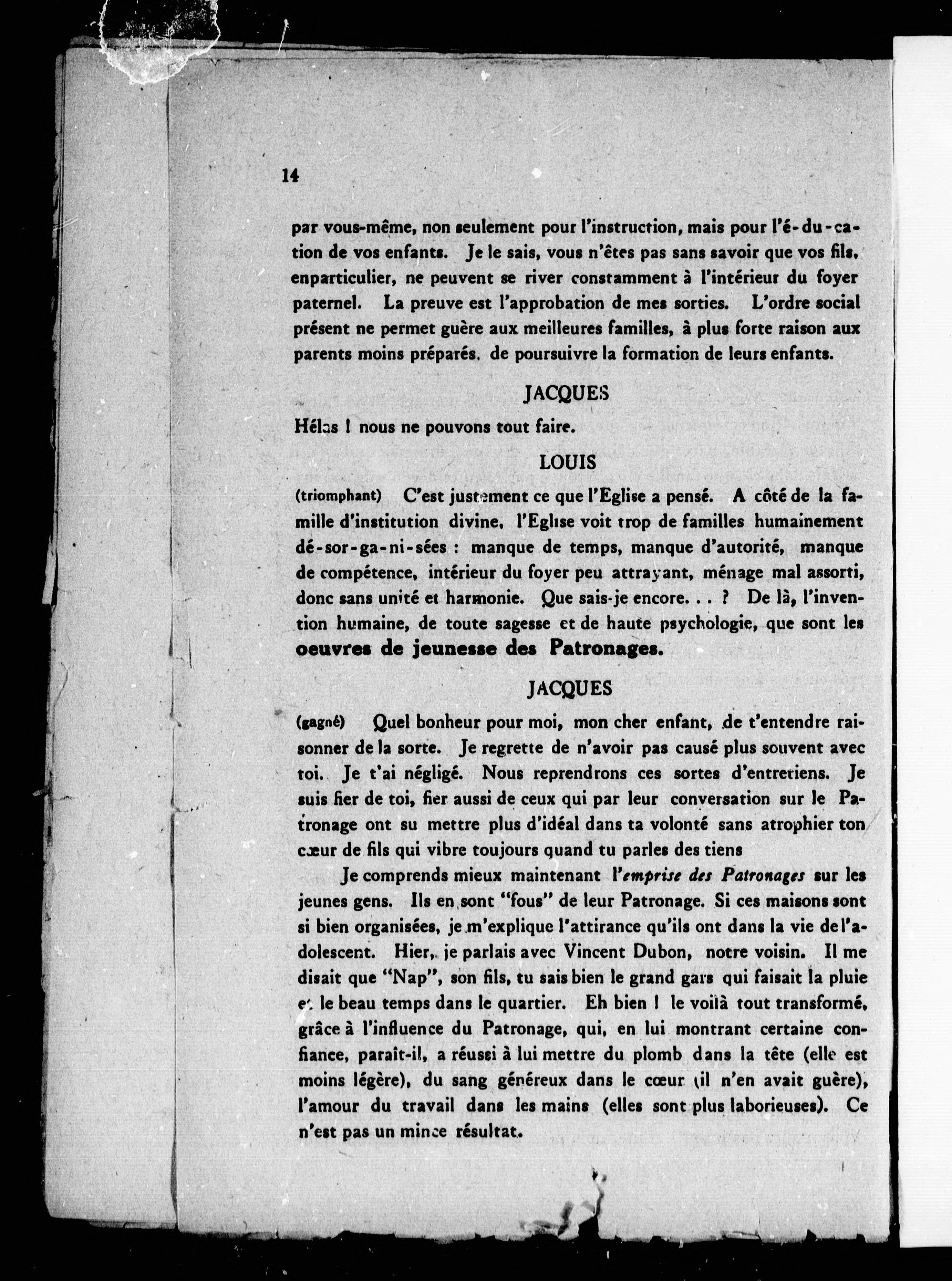 14

par vous-même, non seulement pour l'instruction, mais pour l'é-du-cation de vos enfants. Je le sais, vous n'êtes pas sans savoir que vos fils, enparticulier, ne peuvent se river constamment à l'intérieur du foyer paternel. La preuve est l'approbation de mes sorties. L'ordre social présent ne permet guère aux meilleures familles, à plus forte raison aux parents moins préparés, de poursuivre la formation de leurs enfants.

JACQUES

Hélas ! nous ne pouvons tout faire.

LOUIS

(triomphant) C'est justement ce que l'Eglise a pensé. A côté de la famille d'institution divine, l'Eglise voit trop de familles humainement dé-sor-ga-ni-sées : manque de temps, manque d'autorité, manque de compétence, intérieur du foyer peu attrayant, ménage mal assorti, donc sans unité et harmonie. Que sais-je encore. . . ? De là, l'invention humaine, de toute sagesse et de haute psychologie, que sont les oeuvres de jeunesse des Patronages.

JACQUES

(gagné) Quel bonheur pour moi, mon cher enfant, de t'entendre raisonner de la sorte. Je regrette de n'avoir pas causé plus souvent avec toi. Je t'ai négligé. Nous reprendrons ces sortes d'entretiens. Je suis fier de toi, fier aussi de ceux qui par leur conversation sur le Patronage ont su mettre plus d'idéal dans ta volonté sans atrophier ton cœur de fils qui vibre toujours quand tu parles des tiens

Je comprends mieux maintenant l'emprise des Patronages sur les jeunes gens. Ils en sont "fous" de leur Patronage. Si ces maisons sont si bien organisées, je m'explique l'attirance qu'ils ont dans la vie de l'adolescent. Hier, je parlais avec Vincent Dubon, notre voisin. Il me disait que "Nap", son fils, tu sais bien le grand gars qui faisait la pluie et le beau temps dans le quartier. Eh bien ! le voilà tout transformé, grâce à l'influence du Patronage, qui, en lui montrant certaine confiance, paraît-il, a réussi à lui mettre du plomb dans la tête (elle est moins légère), du sang généreux dans le cœur (il n'en avait guère), l'amour du travail dans les mains (elles sont plus laborieuses). Ce n'est pas un mince résultat.